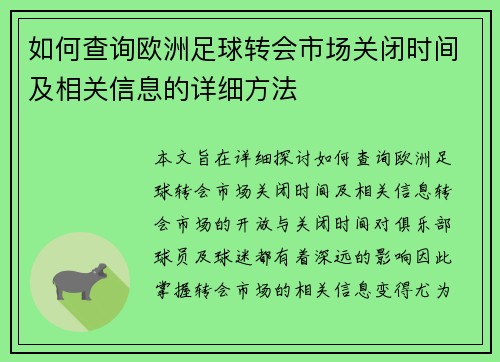 如何查询欧洲足球转会市场关闭时间及相关信息的详细方法

本文旨在详细探讨如何查询欧洲足球转会市场关闭时间及相关信息转会市场的开放与关闭时间对俱乐部球员及球迷都有着深远的影响因此掌握转会市场的相关信息变得尤为